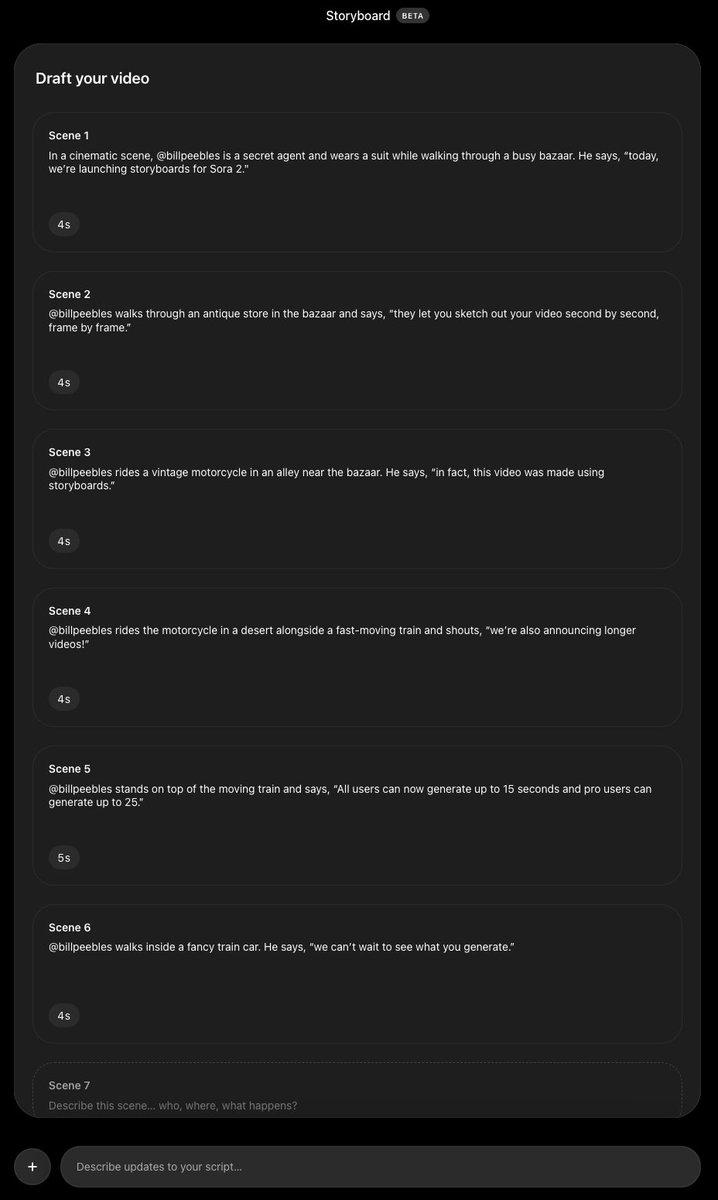 Storyboard BETA

Draft your video

Scene 1
In a cinematic scene, @billpeebles is a secret agent and wears a suit while walking through a busy bazaar. He says, "today, we're launching storyboards for Sora 2."

4s

Scene 2
@billpeebles walks through an antique store in the bazaar and says, "they let you sketch out your video second by second, frame by frame."

4s

Scene 3
@billpeebles rides a vintage motorcycle in an alley near the bazaar. He says, "in fact, this video was made using storyboards."

4s

Scene 4
@billpeebles rides the motorcycle in a desert alongside a fast-moving train and shouts, "we're also announcing longer videos!"

4s

Scene 5
@billpeebles stands on top of the moving train and says, "All users can now generate up to 15 seconds and pro users can generate up to 25."

5s

Scene 6
@billpeebles walks inside a fancy train car. He says, "we can't wait to see what you generate."

4s

Scene 7
Describe this scene... who, where, what happens?

+

Describe updates to your script...